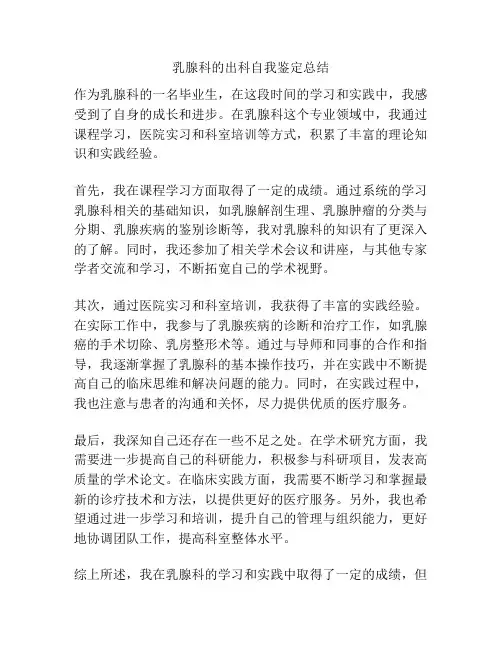 乳腺科的出科自我鉴定总结

作为乳腺科的一名毕业生，在这段时间的学习和实践中，我感受到了自身的成长和进步。在乳腺科这个专业领域中，我通过课程学习，医院实习和科室培训等方式，积累了丰富的理论知识和实践经验。

首先，我在课程学习方面取得了一定的成绩。通过系统的学习乳腺科相关的基础知识，如乳腺解剖生理、乳腺肿瘤的分类与分期、乳腺疾病的鉴别诊断等，我对乳腺科的知识有了更深入的了解。同时，我还参加了相关学术会议和讲座，与其他专家学者交流和学习，不断拓宽自己的学术视野。

其次，通过医院实习和科室培训，我获得了丰富的实践经验。在实际工作中，我参与了乳腺疾病的诊断和治疗工作，如乳腺癌的手术切除、乳房整形术等。通过与导师和同事的合作和指导，我逐渐掌握了乳腺科的基本操作技巧，并在实践中不断提高自己的临床思维和解决问题的能力。同时，在实践过程中，我也注意与患者的沟通和关怀，尽力提供优质的医疗服务。

最后，我深知自己还存在一些不足之处。在学术研究方面，我需要进一步提高自己的科研能力，积极参与科研项目，发表高质量的学术论文。在临床实践方面，我需要不断学习和掌握最新的诊疗技术和方法，以提供更好的医疗服务。另外，我也希望通过进一步学习和培训，提升自己的管理与组织能力，更好地协调团队工作，提高科室整体水平。

综上所述，我在乳腺科的学习和实践中取得了一定的成绩，但